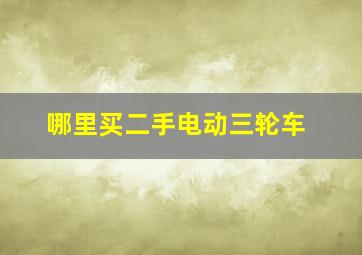 哪里买二手电动三轮车